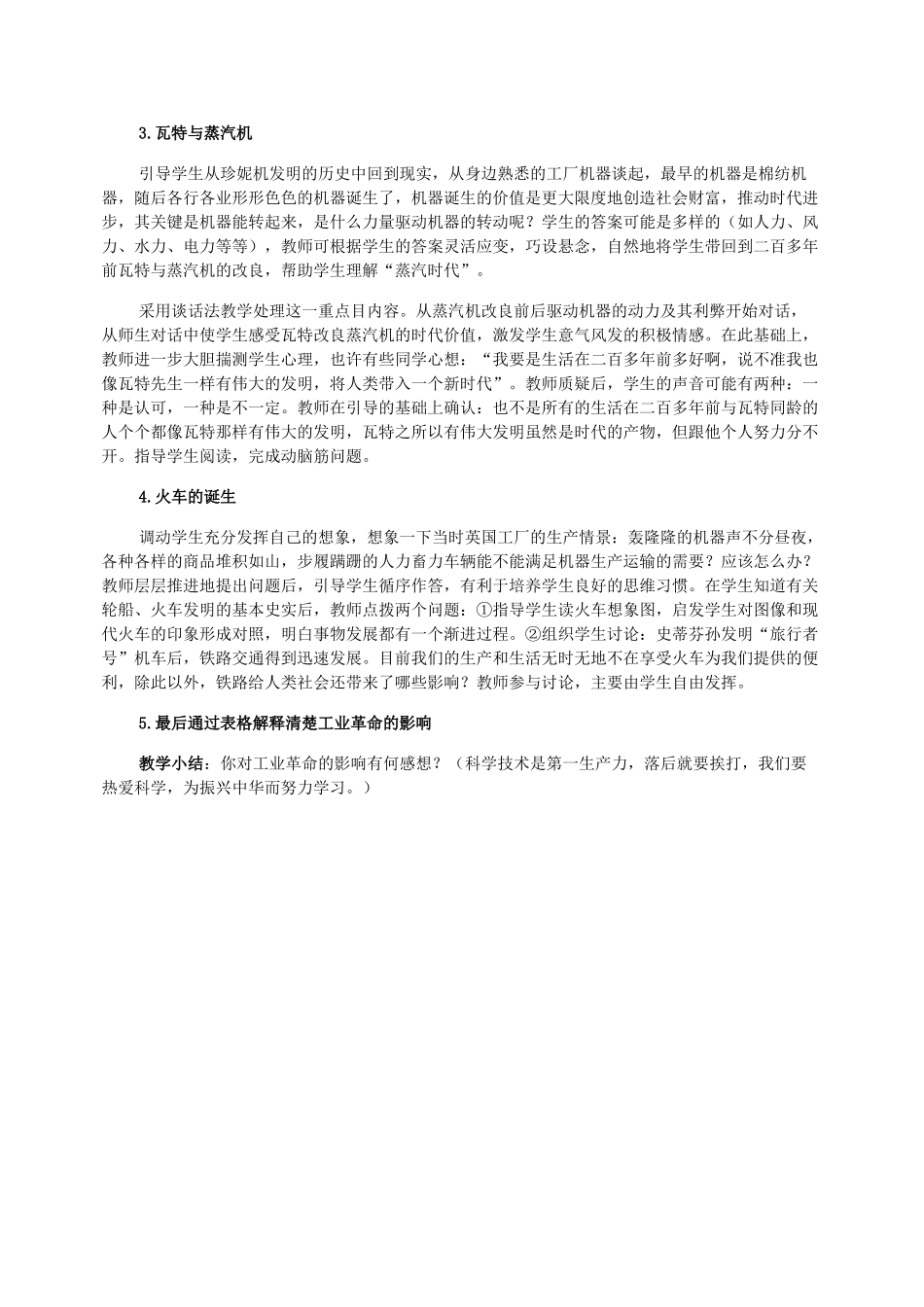 3.瓦特与蒸汽机

引导学生从珍妮机发明的历史中回到现实，从身边熟悉的工厂机器谈起，最早的机器是棉纺机器，随后各行各业形形色色的机器诞生了，机器诞生的价值是更大限度地创造社会财富，推动时代进步，其关键是机器能转起来，是什么力量驱动机器的转动呢？学生的答案可能是多样的（如人力、风力、水力、电力等等），教师可根据学生的答案灵活应变，巧设悬念，自然地将学生带回到二百多年前瓦特与蒸汽机的改良，帮助学生理解“蒸汽时代”。

采用谈话法教学处理这一重点目内容。从蒸汽机改良前后驱动机器的动力及其利弊开始对话，从师生对话中使学生感受瓦特改良蒸汽机的时代价值，激发学生意气风发的积极情感。在此基础上，教师进一步大胆揣测学生心理，也许有些同学心想：“我要是生活在二百多年前多好啊，说不准我也像瓦特先生一样有伟大的发明，将人类带入一个新时代”。教师质疑后，学生的声音可能有两种：一种是认可，一种是不一定。教师在引导的基础上确认：也不是所有的生活在二百多年前与瓦特同龄的人个个都像瓦特那样有伟大的发明，瓦特之所以有伟大发明虽然是时代的产物，但跟他个人努力分不开。指导学生阅读，完成动脑筋问题。

4.火车的诞生

调动学生充分发挥自己的想象，想象一下当时英国工厂的生产情景：轰隆隆的机器声不分昼夜，各种各样的商品堆积如山，步履蹒跚的人力畜力车辆能不能满足机器生产运输的需要？应该怎么办？教师层层推进地提出问题后，引导学生循序作答，有利于培养学生良好的思维习惯。在学生知道有关轮船、火车发明的基本史实后，教师点拨两个问题：①指导学生读火车想象图，启发学生对图像和现代火车的印象形成对照，明白事物发展都有一个渐进过程。②组织学生讨论：史蒂芬孙发明“旅行者号”机车后，铁路交通得到迅速发展。目前我们的生产和生活无时无地不在享受火车为我们提供的便利，除此以外，铁路给人类社会还带来了哪些影响？教师参与讨论，主要由学生自由发挥。

5.最后通过表格解释清楚工业革命的影响

教学小结：你对工业革命的影响有何感想？（科学技术是第一生产力，落后就要挨打，我们要热爱科学，为振兴中华而努力学习。）